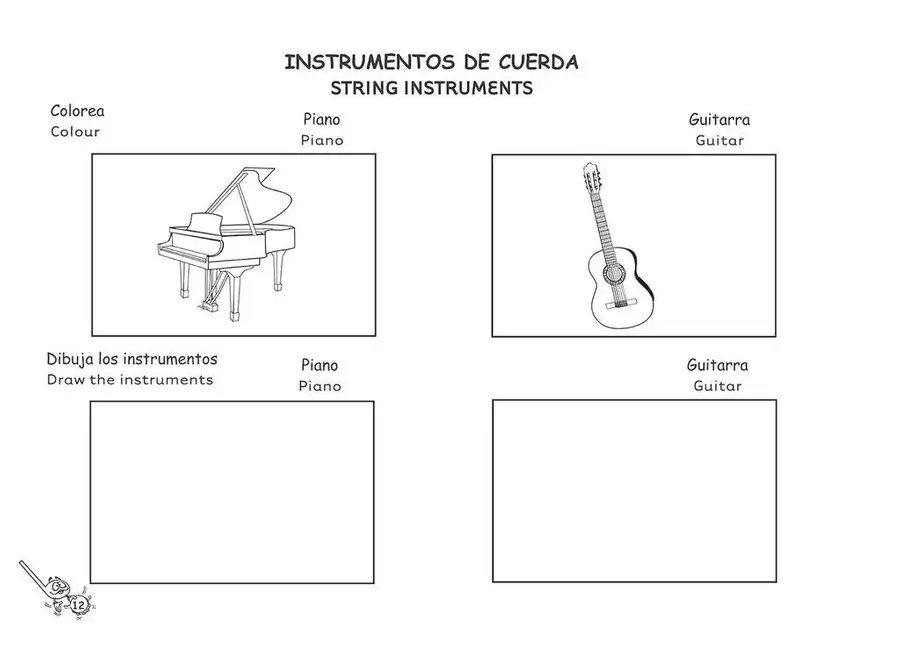 INSTRUMENTOS DE CUERDA
STRING INSTRUMENTS

Colorea
Colour

Piano
Piano

Guitarra
Guitar

Dibuja los instrumentos
Draw the instruments

Piano
Piano

Guitarra
Guitar

12